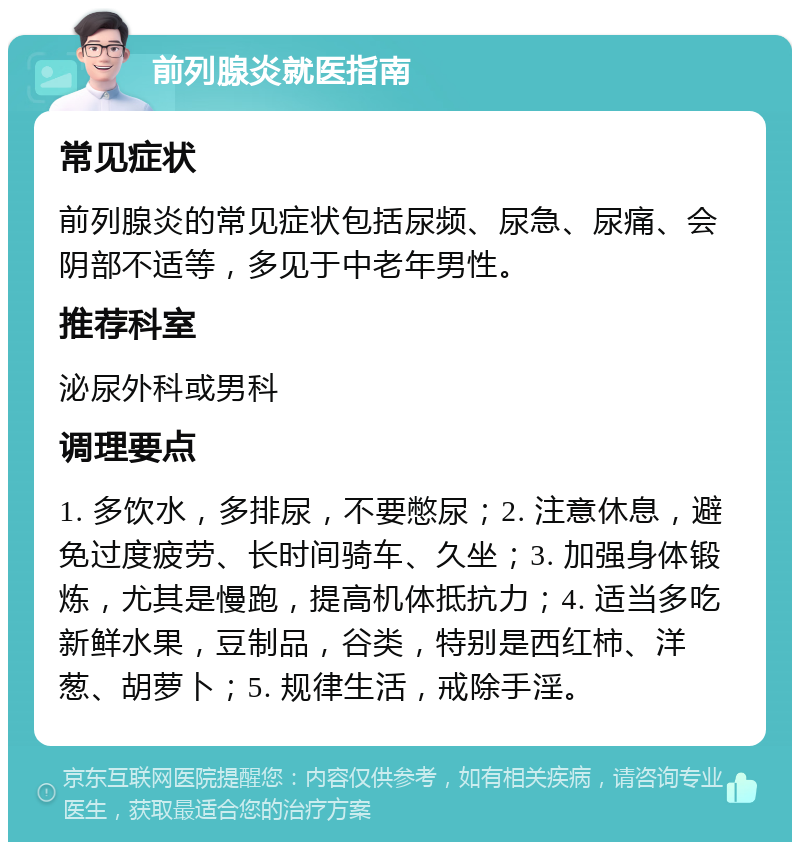 前列腺炎就医指南

常见症状

前列腺炎的常见症状包括尿频、尿急、尿痛、会阴部不适等，多见于中老年男性。

推荐科室

泌尿外科或男科

调理要点

1. 多饮水，多排尿，不要憋尿；2. 注意休息，避免过度疲劳、长时间骑车、久坐；3. 加强身体锻炼，尤其是慢跑，提高机体抵抗力；4. 适当多吃新鲜水果，豆制品，谷类，特别是西红柿、洋葱、胡萝卜；5. 规律生活，戒除手淫。

京东互联网医院提醒您：内容仅供参考，如有相关疾病，请咨询专业医生，获取最适合您的治疗方案